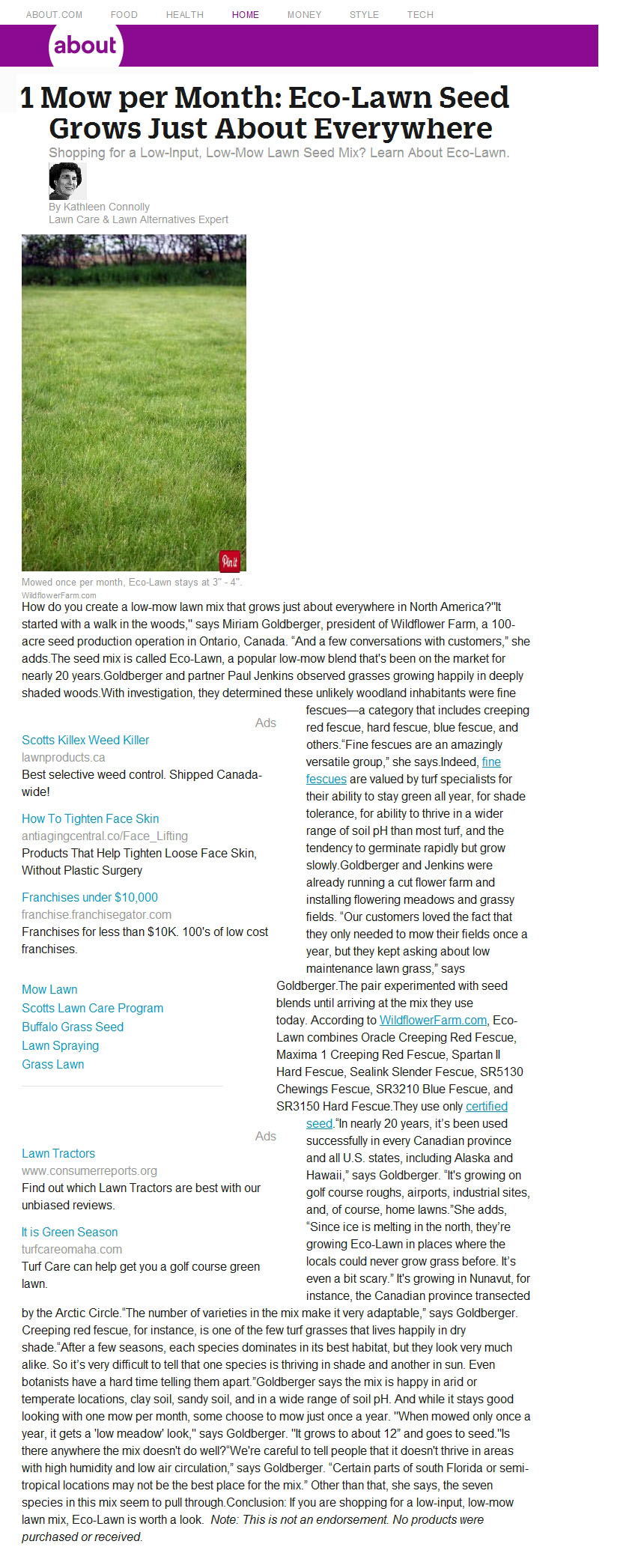 ABOUT.COM FOOD HEALTH HOME MONEY STYLE TECH

about

1 Mow per Month: Eco-Lawn Seed Grows Just About Everywhere

Shopping for a Low-Input, Low-Mow Lawn Seed Mix? Learn About Eco-Lawn.

By Kathleen Connolly
Lawn Care & Lawn Alternatives Expert

Pin it

Mowed once per month, Eco-Lawn stays at 3" - 4".
WildflowerFarm.com

How do you create a low-mow lawn mix that grows just about everywhere in North America?"It started with a walk in the woods," says Miriam Goldberger, president of Wildflower Farm, a 100-acre seed production operation in Ontario, Canada. "And a few conversations with customers," she adds.The seed mix is called Eco-Lawn, a popular low-mow blend that's been on the market for nearly 20 years.Goldberger and partner Paul Jenkins observed grasses growing happily in deeply shaded woods.With investigation, they determined these unlikely woodland inhabitants were fine fescues—a category that includes creeping red fescue, hard fescue, blue fescue, and others."Fine fescues are an amazingly versatile group," she says.Indeed, fine fescues are valued by turf specialists for their ability to stay green all year, for shade tolerance, for ability to thrive in a wider range of soil pH than most turf, and the tendency to germinate rapidly but grow slowly.Goldberger and Jenkins were already running a cut flower farm and installing flowering meadows and grassy fields. "Our customers loved the fact that they only needed to mow their fields once a year, but they kept asking about low maintenance lawn grass," says Goldberger.The pair experimented with seed blends until arriving at the mix they use today. According to WildflowerFarm.com, Eco-Lawn combines Oracle Creeping Red Fescue, Maxima 1 Creeping Red Fescue, Spartan II Hard Fescue, Sealink Slender Fescue, SR5130 Chewings Fescue, SR3210 Blue Fescue, and SR3150 Hard Fescue.They use only certified seed."In nearly 20 years, it's been used successfully in every Canadian province and all U.S. states, including Alaska and Hawaii," says Goldberger. "It's growing on golf course roughs, airports, industrial sites, and, of course, home lawns."She adds, "Since ice is melting in the north, they're growing Eco-Lawn in places where the locals could never grow grass before. It's even a bit scary." It's growing in Nunavut, for instance, the Canadian province transected by the Arctic Circle."The number of varieties in the mix make it very adaptable," says Goldberger. Creeping red fescue, for instance, is one of the few turf grasses that lives happily in dry shade."After a few seasons, each species dominates in its best habitat, but they look very much alike. So it's very difficult to tell that one species is thriving in shade and another in sun. Even botanists have a hard time telling them apart."Goldberger says the mix is happy in arid or temperate locations, clay soil, sandy soil, and in a wide range of soil pH. And while it stays good looking with one mow per month, some choose to mow just once a year. "When mowed only once a year, it gets a 'low meadow' look," says Goldberger. "It grows to about 12" and goes to seed."Is there anywhere the mix doesn't do well?"We're careful to tell people that it doesn't thrive in areas with high humidity and low air circulation," says Goldberger. "Certain parts of south Florida or semi-tropical locations may not be the best place for the mix." Other than that, she says, the seven species in this mix seem to pull through.Conclusion: If you are shopping for a low-input, low-mow lawn mix, Eco-Lawn is worth a look. Note: This is not an endorsement. No products were purchased or received.

Ads
Scotts Killex Weed Killer
lawnproducts.ca
Best selective weed control. Shipped Canada-wide!

How To Tighten Face Skin
antiagingcentral.co/Face_Lifting
Products That Help Tighten Loose Face Skin, Without Plastic Surgery

Franchises under $10,000
franchise.franchisegator.com
Franchises for less than $10K. 100's of low cost franchises.

Mow Lawn
Scotts Lawn Care Program
Buffalo Grass Seed
Lawn Spraying
Grass Lawn

Ads
Lawn Tractors
www.consumerreports.org
Find out which Lawn Tractors are best with our unbiased reviews.

It is Green Season
turfcareomaha.com
Turf Care can help get you a golf course green lawn.